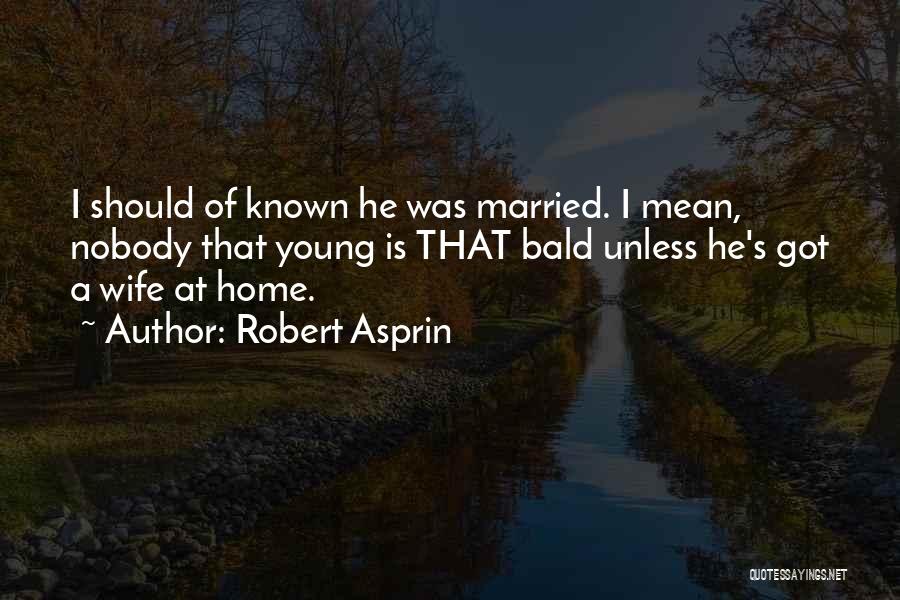 I should of known he was married. I mean, nobody that young is THAT bald unless he's got a wife at home.

~ Author: Robert Asprin

QUOTESSAYINGS.NET